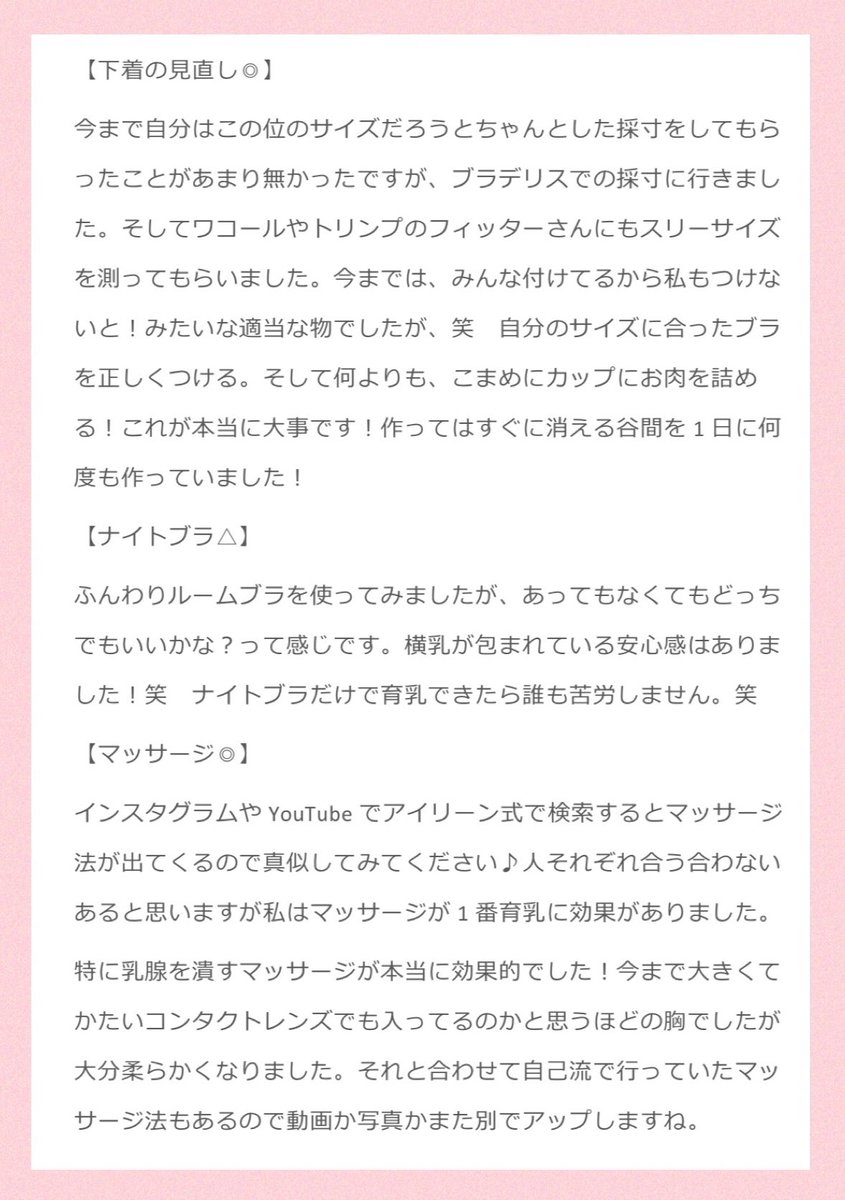 【下着の見直し◎】

今まで自分はこの位のサイズだろうとちゃんとした採寸をしてもらったことがあまり無かったですが、ブラデリスでの採寸に行きました。そしてワコールやトリンプのフィッターさんにもスリーサイズを測ってもらいました。今までは、みんな付けてるから私もつけないと！みたいな適当な物でしたが、笑　自分のサイズに合ったブラを正しくつける。そして何よりも、こまめにカップにお肉を詰める！これが本当に大事です！作ってはすぐに消える谷間を１日に何度も作っていました！

【ナイトブラ△】

ふんわりルームブラを使ってみましたが、あってもなくてもどっちでもいいかな？って感じです。横乳が包まれている安心感はありました！笑　ナイトブラだけで育乳できたら誰も苦労しません。笑

【マッサージ◎】

インスタグラムや YouTube でアイリーン式で検索するとマッサージ法が出てくるので真似してみてください♪人それぞれ合う合わないあると思いますが私はマッサージが１番育乳に効果がありました。

特に乳腺を潰すマッサージが本当に効果的でした！今まで大きくてかたいコンタクトレンズでも入ってるのかと思うほどの胸でしたが大分柔らかくなりました。それと合わせて自己流で行っていたマッサージ法もあるので動画か写真かまた別でアップしますね。